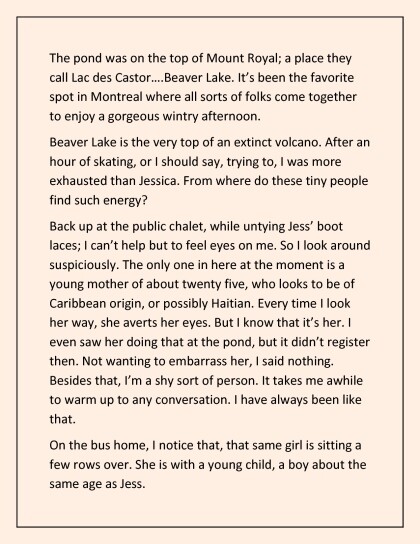 The pond was on the top of Mount Royal; a place they call Lac des Castor….Beaver Lake. It's been the favorite spot in Montreal where all sorts of folks come together to enjoy a gorgeous wintry afternoon.

Beaver Lake is the very top of an extinct volcano. After an hour of skating, or I should say, trying to, I was more exhausted than Jessica. From where do these tiny people find such energy?

Back up at the public chalet, while untying Jess' boot laces; I can't help but to feel eyes on me. So I look around suspiciously. The only one in here at the moment is a young mother of about twenty five, who looks to be of Caribbean origin, or possibly Haitian. Every time I look her way, she averts her eyes. But I know that it's her. I even saw her doing that at the pond, but it didn't register then. Not wanting to embarrass her, I said nothing. Besides that, I'm a shy sort of person. It takes me awhile to warm up to any conversation. I have always been like that.

On the bus home, I notice that, that same girl is sitting a few rows over. She is with a young child, a boy about the same age as Jess.